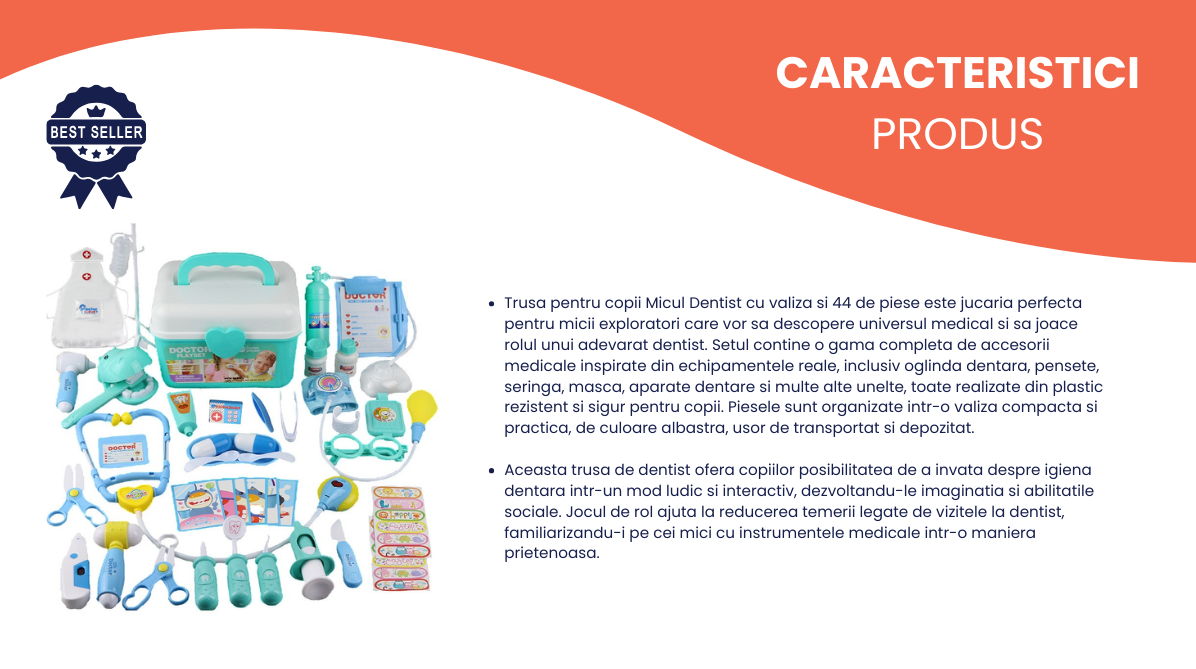 CARACTERISTICI
PRODUS

BEST SELLER

• Trusa pentru copii Micul Dentist cu valiza si 44 de piese este jucaria perfecta pentru micii exploratori care vor sa descopere universul medical si sa joace rolul unui adevarat dentist. Setul contine o gama completa de accesorii medicale inspirate din echipamentele reale, inclusiv oglinda dentara, pensete, seringa, masca, aparate dentare si multe alte unelte, toate realizate din plastic rezistent si sigur pentru copii. Piesele sunt organizate intr-o valiza compacta si practica, de culoare albastra, usor de transportat si depozitat.

• Aceasta trusa de dentist ofera copiilor posibilitatea de a invata despre igiena dentara intr-un mod ludic si interactiv, dezvoltandu-le imaginatia si abilitatile sociale. Jocul de rol ajuta la reducerea temerii legate de vizitele la dentist, familiarizandu-i pe cei mici cu instrumentele medicale intr-o maniera prietenoasa.